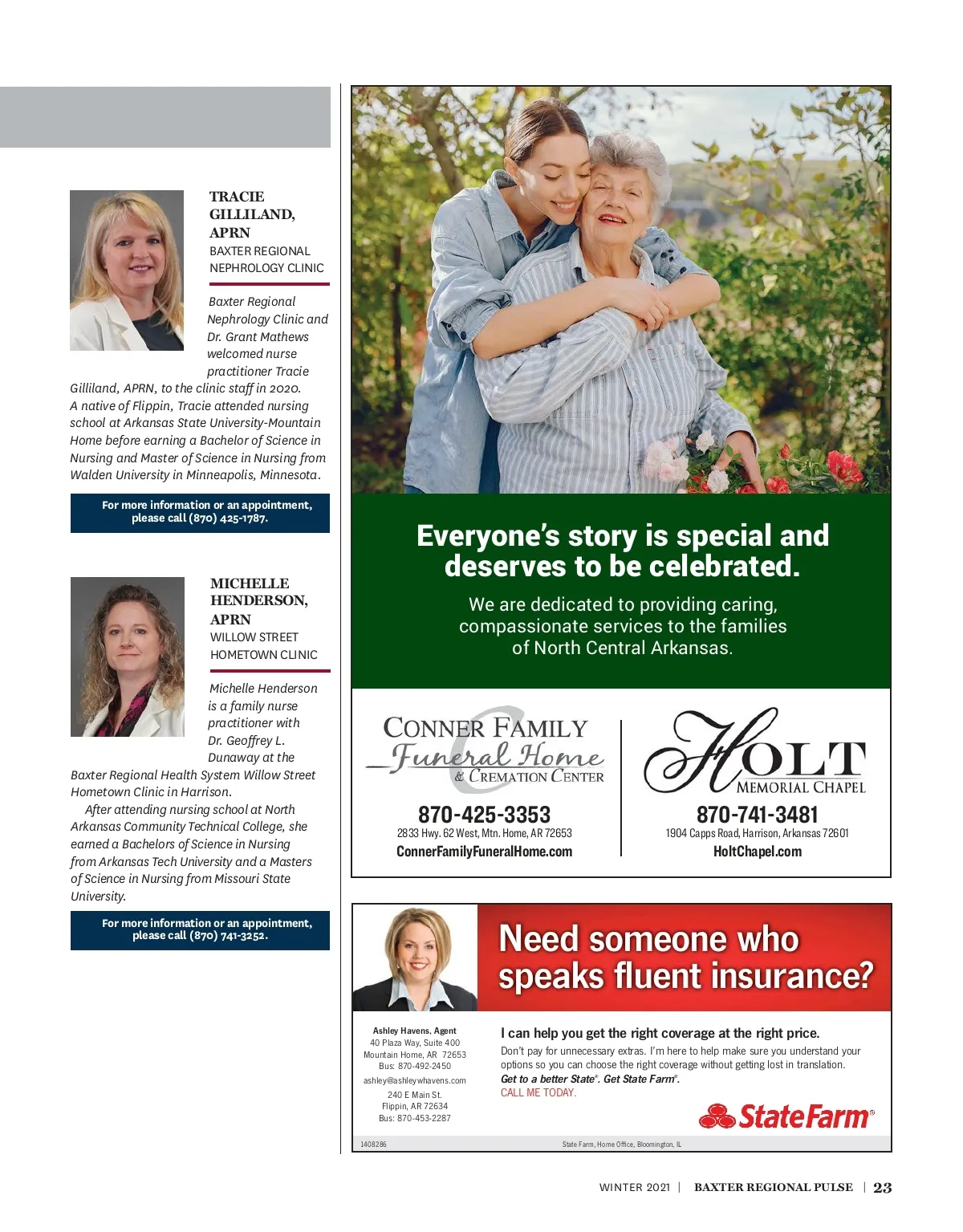 TRACIE GILLILAND, APRN
BAXTER REGIONAL NEPHROLOGY CLINIC

Baxter Regional Nephrology Clinic and Dr. Grant Mathews welcomed nurse practitioner Tracie Gilliland, APRN, to the clinic staff in 2020. A native of Flippin, Tracie attended nursing school at Arkansas State University-Mountain Home before earning a Bachelor of Science in Nursing and Master of Science in Nursing from Walden University in Minneapolis, Minnesota.

For more information or an appointment, please call (870) 425-1787.

MICHELLE HENDERSON, APRN
WILLOW STREET HOMETOWN CLINIC

Michelle Henderson is a family nurse practitioner with Dr. Geoffrey L. Dunaway at the Baxter Regional Health System Willow Street Hometown Clinic in Harrison.

After attending nursing school at North Arkansas Community Technical College, she earned a Bachelors of Science in Nursing from Arkansas Tech University and a Masters of Science in Nursing from Missouri State University.

For more information or an appointment, please call (870) 741-3252.

Everyone's story is special and deserves to be celebrated.

We are dedicated to providing caring, compassionate services to the families of North Central Arkansas.

CONNER FAMILY Funeral Home & CREMATION CENTER
870-425-3353
2833 Hwy. 62 West, Mtn. Home, AR 72653
ConnerFamilyFuneralHome.com

HOLT MEMORIAL CHAPEL
870-741-3481
1904 Capps Road, Harrison, Arkansas 72601
HoltChapel.com

Need someone who speaks fluent insurance?

Ashley Havens, Agent
40 Plaza Way, Suite 400
Mountain Home, AR 72653
Bus: 870-492-2450
ashley@ashleywhavens.com
240 E Main St.
Flippin, AR 72634
Bus: 870-453-2287

I can help you get the right coverage at the right price.
Don't pay for unnecessary extras. I'm here to help make sure you understand your options so you can choose the right coverage without getting lost in translation.
Get to a better State®. Get State Farm®.
CALL ME TODAY.

StateFarm®

1408286
State Farm, Home Office, Bloomington, IL

WINTER 2021 | BAXTER REGIONAL PULSE | 23